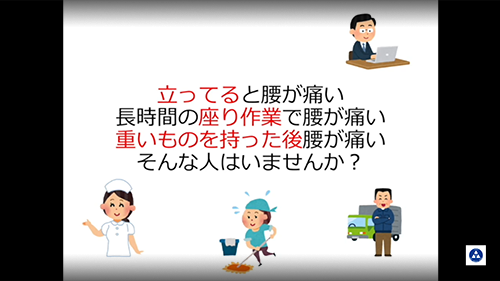 立ってると腰が痛い
長時間の座り作業で腰が痛い
重いものを持った後腰が痛い
そんな人はいませんか？